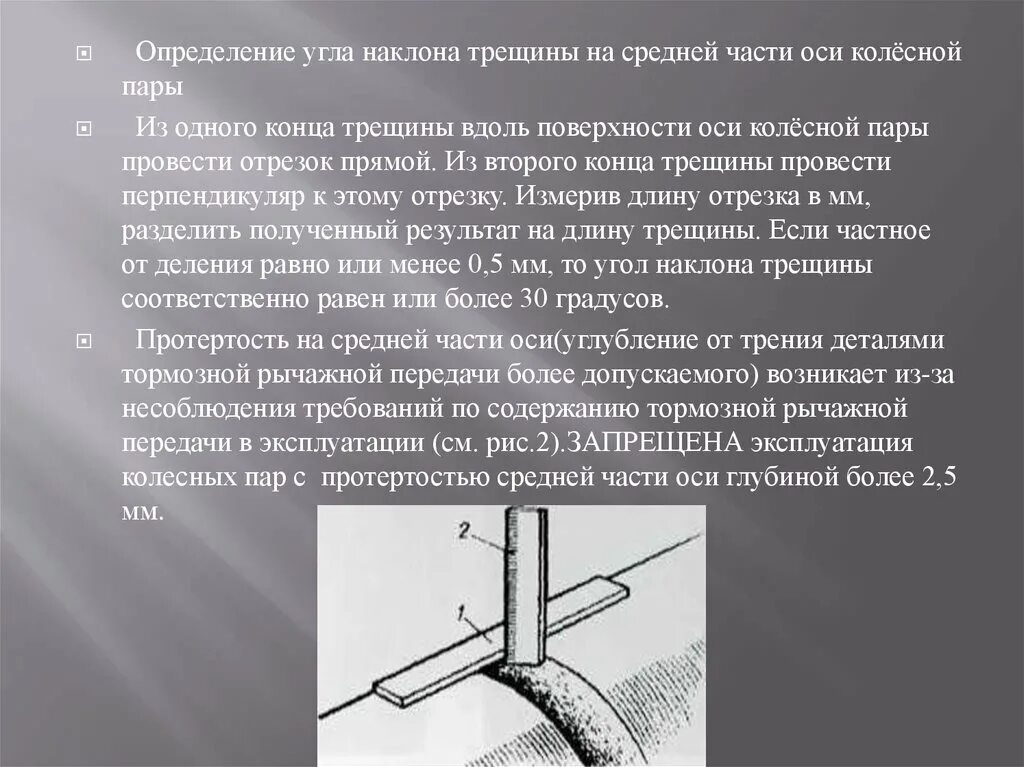 Определение угла наклона трещины на средней части оси колёсной пары

Из одного конца трещины вдоль поверхности оси колёсной пары провести отрезок прямой. Из второго конца трещины провести перпендикуляр к этому отрезку. Измерив длину отрезка в мм, разделить полученный результат на длину трещины. Если частное от деления равно или менее 0,5 мм, то угол наклона трещины соответственно равен или более 30 градусов.

Протертость на средней части оси(углубление от трения деталями тормозной рычажной передачи более допускаемого) возникает из-за несоблюдения требований по содержанию тормозной рычажной передачи в эксплуатации (см. рис.2).ЗАПРЕЩЕНА эксплуатация колесных пар с протертостью средней части оси глубиной более 2,5 мм.

2

1